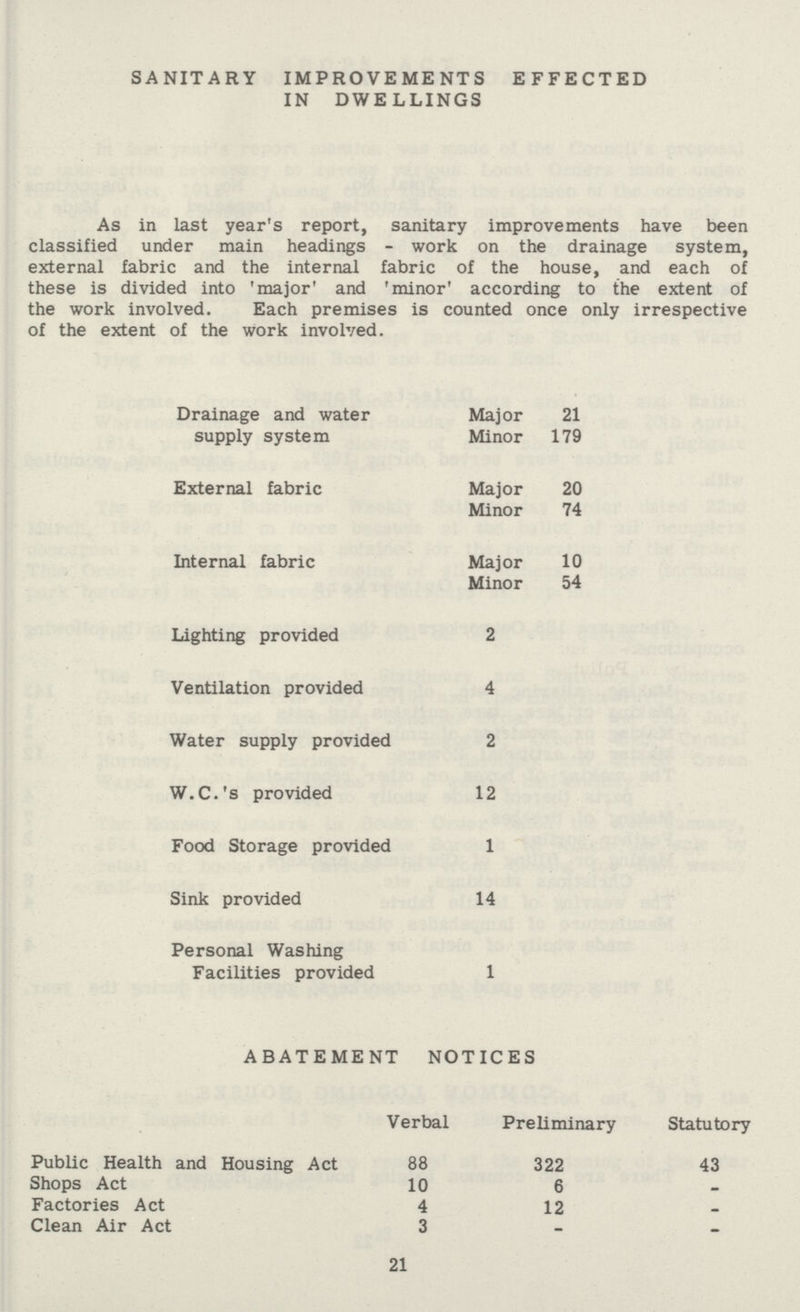 SANITARY IMPROVEMENTS EFFECTED IN DWELLINGS

As in last year's report, sanitary improvements have been classified under main headings - work on the drainage system, external fabric and the internal fabric of the house, and each of these is divided into 'major' and 'minor' according to the extent of the work involved. Each premises is counted once only irrespective of the extent of the work involved.

| | | |
|---|---|---|
| Drainage and water supply system | Major | 21 |
| | Minor | 179 |
| External fabric | Major | 20 |
| | Minor | 74 |
| Internal fabric | Major | 10 |
| | Minor | 54 |
| Lighting provided | 2 | |
| Ventilation provided | 4 | |
| Water supply provided | 2 | |
| W.C.'s provided | 12 | |
| Food Storage provided | 1 | |
| Sink provided | 14 | |
| Personal Washing Facilities provided | 1 | |

ABATEMENT NOTICES

| | Verbal | Preliminary | Statutory |
|---|---|---|---|
| Public Health and Housing Act | 88 | 322 | 43 |
| Shops Act | 10 | 6 | - |
| Factories Act | 4 | 12 | - |
| Clean Air Act | 3 | - | - |

21